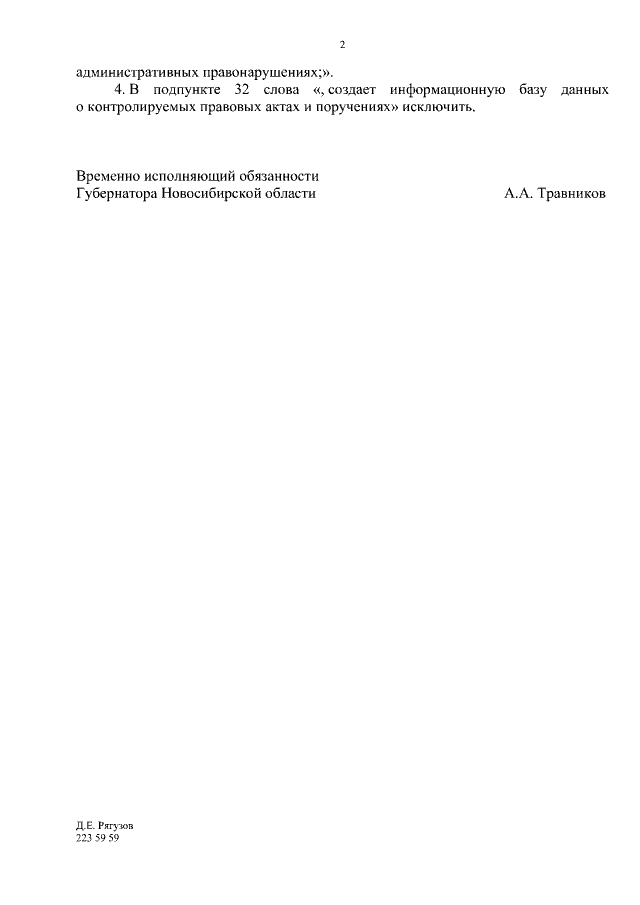 2

административных правонарушениях;».

4. В подпункте 32 слова «, создает информационную базу данных о контролируемых правовых актах и поручениях» исключить.

Временно исполняющий обязанности
Губернатора Новосибирской области А.А. Травников

Д.Е. Рягузов
223 59 59